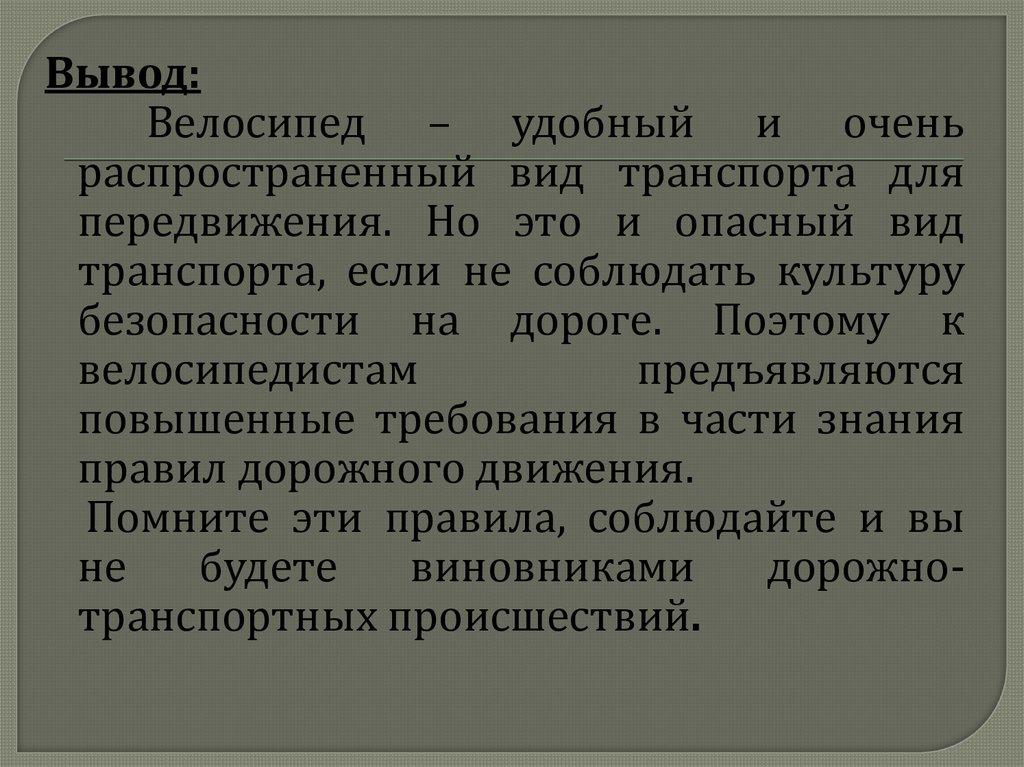 Вывод:

Велосипед – удобный и очень распространенный вид транспорта для передвижения. Но это и опасный вид транспорта, если не соблюдать культуру безопасности на дороге. Поэтому к велосипедистам предъявляются повышенные требования в части знания правил дорожного движения.

Помните эти правила, соблюдайте и вы не будете виновниками дорожно-транспортных происшествий.